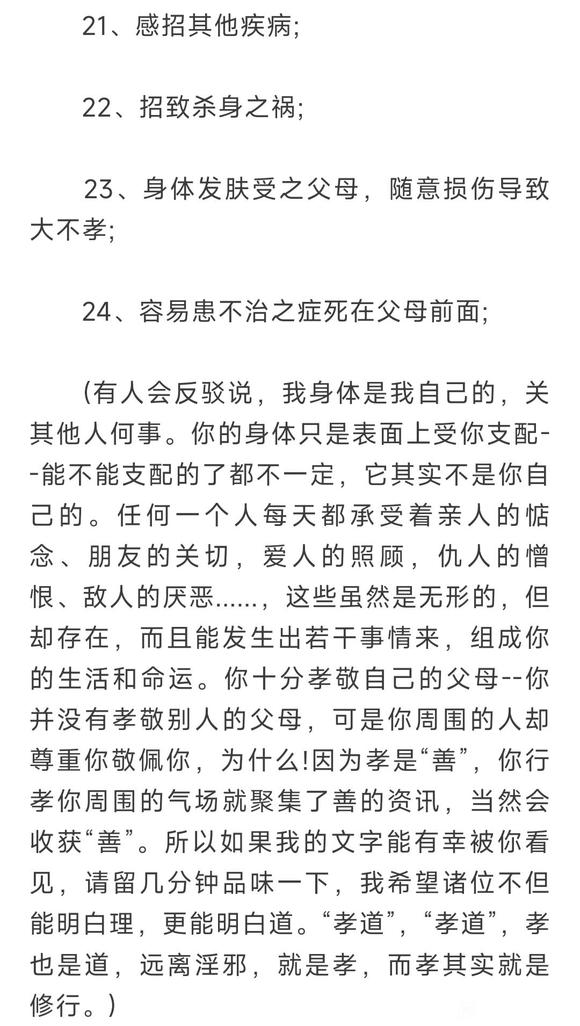 21、感招其他疾病；

22、招致杀身之祸；

23、身体发肤受之父母，随意损伤导致大不孝；

24、容易患不治之症死在父母前面；

（有人会反驳说，我身体是我自己的，关其他人何事。你的身体只是表面上受你支配--能不能支配的了都不一定，它其实不是你自己的。任何一个人每天都承受着亲人的惦念、朋友的关切，爱人的照顾，仇人的憎恨、敌人的厌恶......，这些虽然是无形的，但却存在，而且能发生出若干事情来，组成你的生活和命运。你十分孝敬自己的父母--你并没有孝敬别人的父母，可是你周围的人却尊重你敬佩你，为什么!因为孝是“善”，你行孝你周围的气场就聚集了善的资讯，当然会收获“善”。所以如果我的文字能有幸被你看见，请留几分钟品味一下，我希望诸位不但能明白理，更能明白道。“孝道”，“孝道”，孝也是道，远离淫邪，就是孝，而孝其实就是修行。）